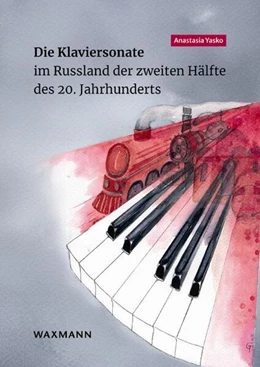 Anastasia Yasko

Die Klaviersonate
im Russland der zweiten Hälfte des 20. Jahrhunderts

WAXMANN